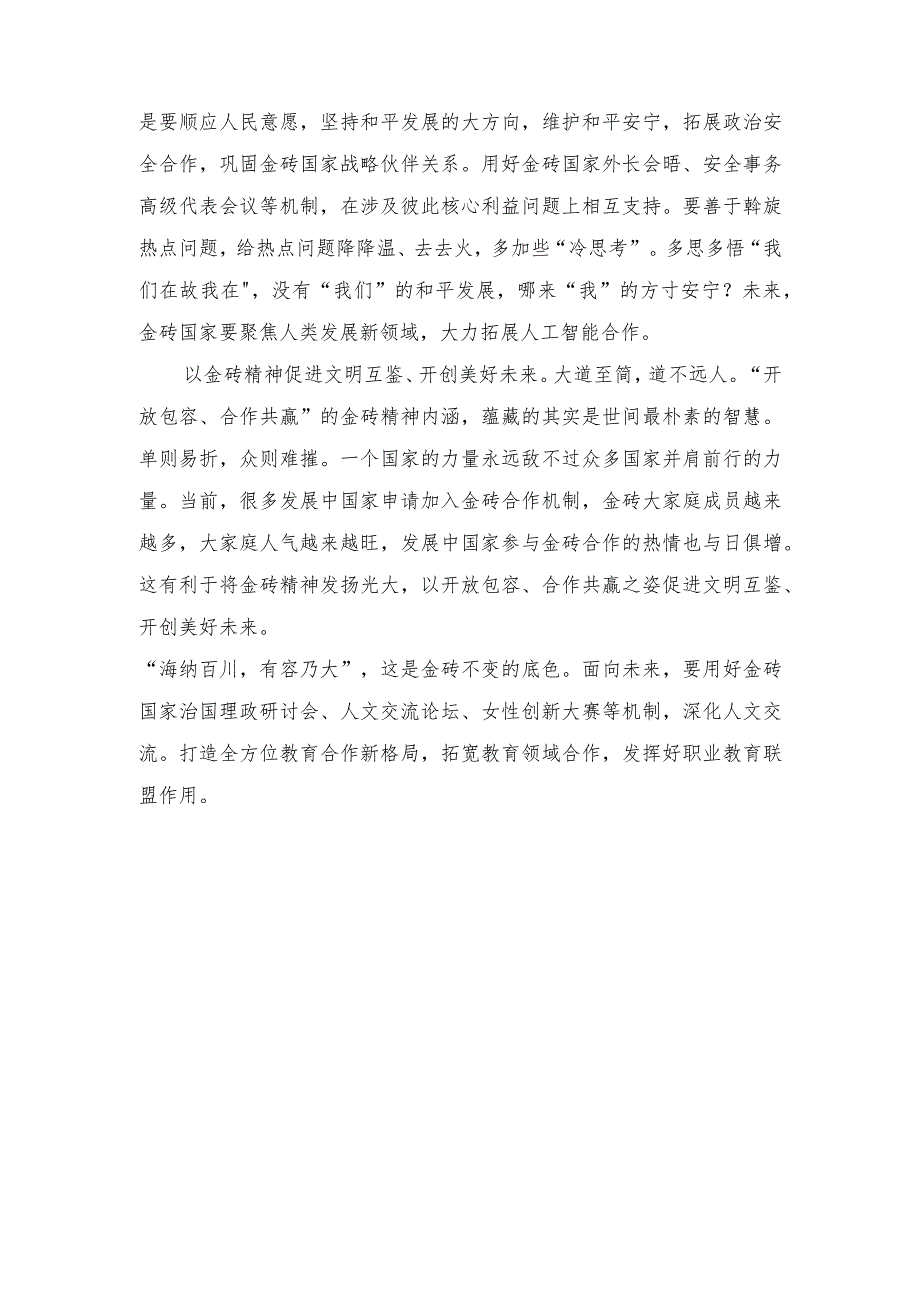 是要顺应人民意愿，坚持和平发展的大方向，维护和平安宁，拓展政治安全合作，巩固金砖国家战略伙伴关系。用好金砖国家外长会晤、安全事务高级代表会议等机制，在涉及彼此核心利益问题上相互支持。要善于斡旋热点问题，给热点问题降降温、去去火，多加些“冷思考”。多思多悟“我们在故我在"，没有“我们”的和平发展，哪来“我”的方寸安宁？未来，金砖国家要聚焦人类发展新领域，大力拓展人工智能合作。

以金砖精神促进文明互鉴、开创美好未来。大道至简，道不远人。“开放包容、合作共赢”的金砖精神内涵，蕴藏的其实是世间最朴素的智慧。单则易折，众则难摧。一个国家的力量永远敌不过众多国家并肩前行的力量。当前，很多发展中国家申请加入金砖合作机制，金砖大家庭成员越来越多，大家庭人气越来越旺，发展中国家参与金砖合作的热情也与日俱增。这有利于将金砖精神发扬光大，以开放包容、合作共赢之姿促进文明互鉴、开创美好未来。

“海纳百川，有容乃大”，这是金砖不变的底色。面向未来，要用好金砖国家治国理政研讨会、人文交流论坛、女性创新大赛等机制，深化人文交流。打造全方位教育合作新格局，拓宽教育领域合作，发挥好职业教育联盟作用。